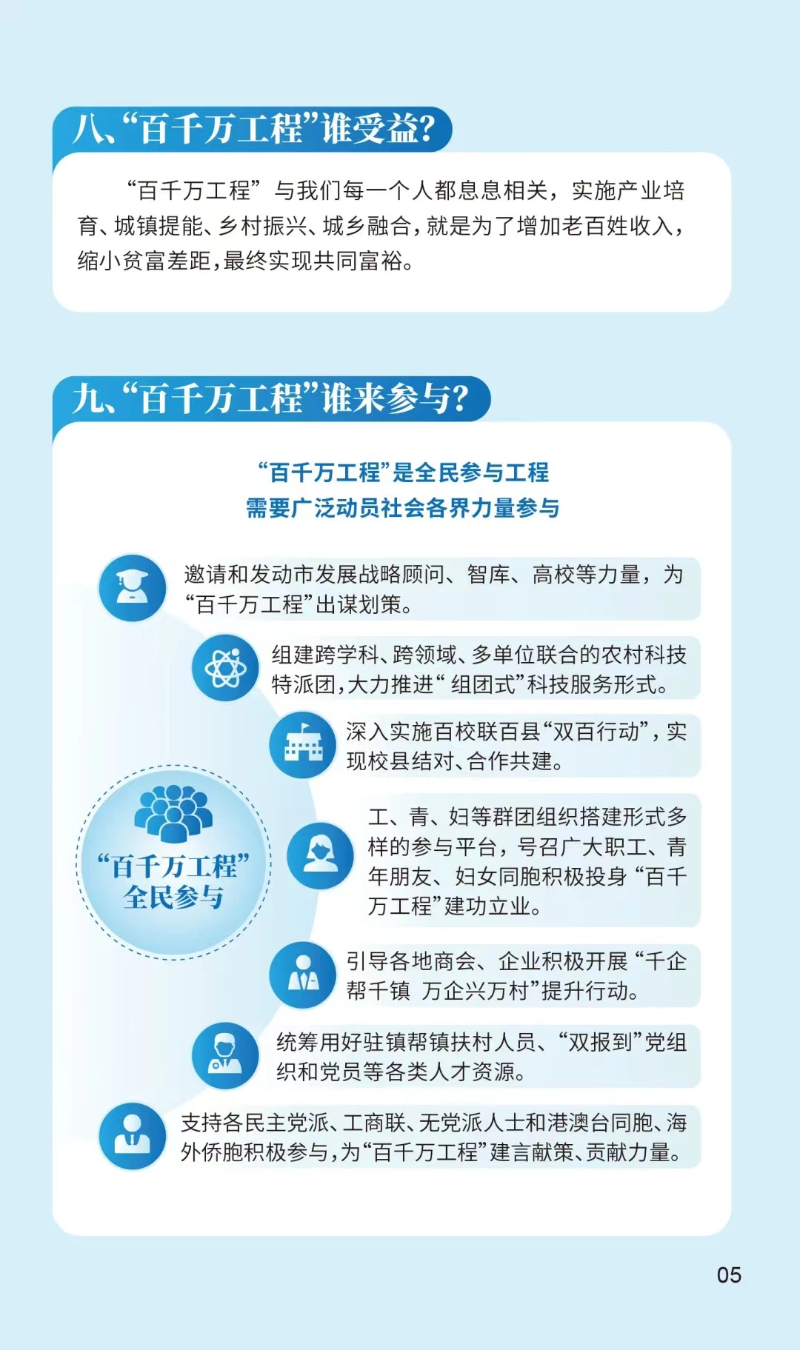 八、“百千万工程”谁受益?

“百千万工程”与我们每一个人都息息相关，实施产业培育、城镇提能、乡村振兴、城乡融合，就是为了增加老百姓收入，缩小贫富差距，最终实现共同富裕。

九、“百千万工程”谁来参与?

“百千万工程”是全民参与工程
需要广泛动员社会各界力量参与

“百千万工程”
全民参与

邀请和发动市发展战略顾问、智库、高校等力量，为“百千万工程”出谋划策。

组建跨学科、跨领域、多单位联合的农村科技特派团，大力推进“组团式”科技服务形式。

深入实施百校联百县“双百行动”，实现校县结对、合作共建。

工、青、妇等群团组织搭建形式多样的参与平台，号召广大职工、青年朋友、妇女同胞积极投身“百千万工程”建功立业。

引导各地商会、企业积极开展“千企帮千镇 万企兴万村”提升行动。

统筹用好驻镇帮镇扶村人员、“双报到”党组织和党员等各类人才资源。

支持各民主党派、工商联、无党派人士和港澳台同胞、海外侨胞积极参与，为“百千万工程”建言献策、贡献力量。

05